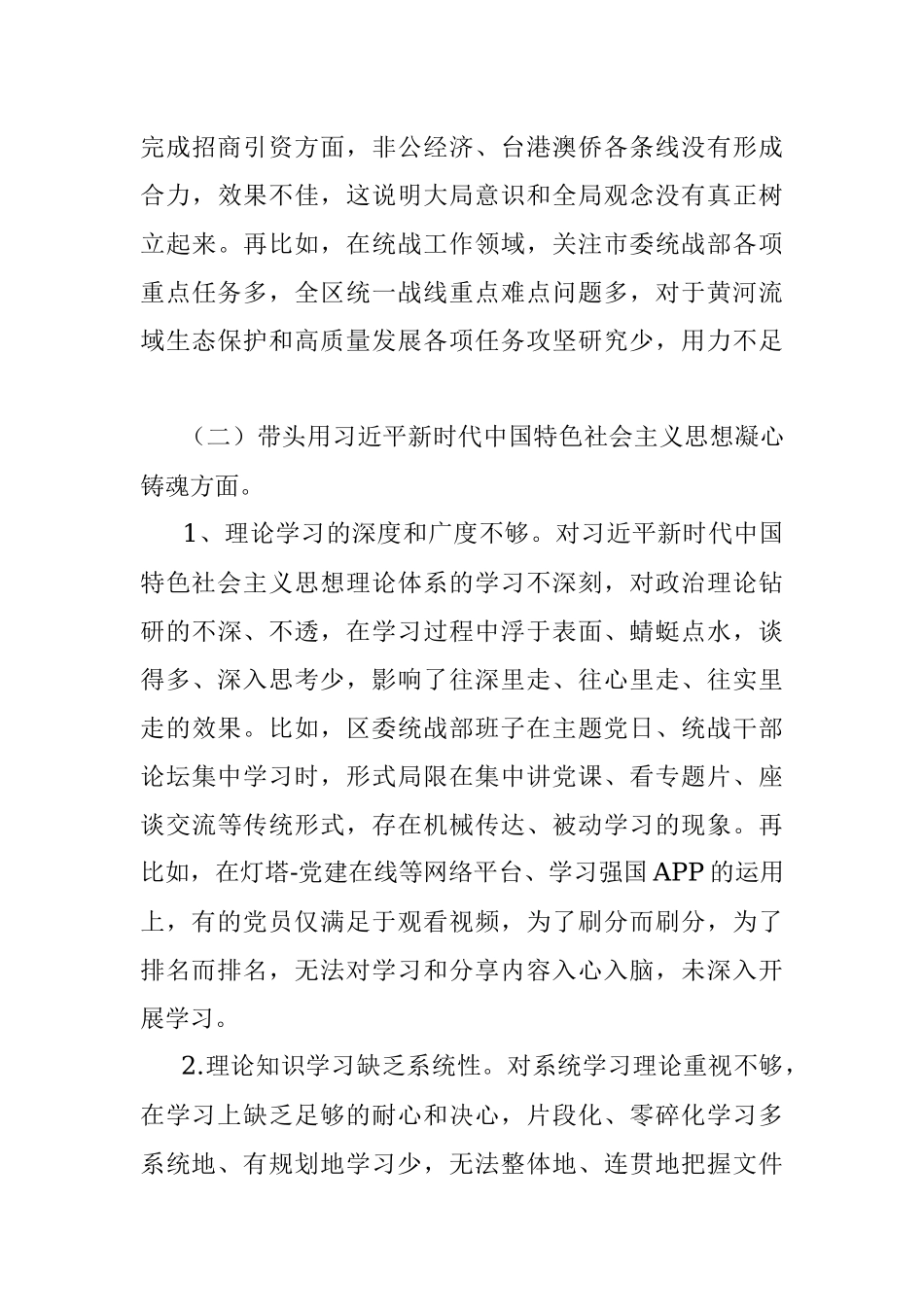 完成招商引资方面，非公经济、台港澳侨各条线没有形成合力，效果不佳，这说明大局意识和全局观念没有真正树立起来。再比如，在统战工作领域，关注市委统战部各项重点任务多，全区统一战线重点难点问题多，对于黄河流域生态保护和高质量发展各项任务攻坚研究少，用力不足

（二）带头用习近平新时代中国特色社会主义思想凝心铸魂方面。

1、理论学习的深度和广度不够。对习近平新时代中国特色社会主义思想理论体系的学习不深刻，对政治理论钻研的不深、不透，在学习过程中浮于表面、蜻蜓点水，谈得多、深入思考少，影响了往深里走、往心里走、往实里走的效果。比如，区委统战部班子在主题党日、统战干部论坛集中学习时，形式局限在集中讲党课、看专题片、座谈交流等传统形式，存在机械传达、被动学习的现象。再比如，在灯塔-党建在线等网络平台、学习强国APP的运用上，有的党员仅满足于观看视频，为了刷分而刷分，为了排名而排名，无法对学习和分享内容入心入脑，未深入开展学习。

2.理论知识学习缺乏系统性。对系统学习理论重视不够，在学习上缺乏足够的耐心和决心，片段化、零碎化学习多系统地、有规划地学习少，无法整体地、连贯地把握文件